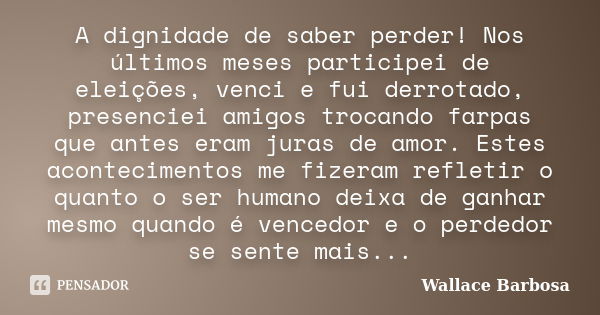 A dignidade de saber perder! Nos últimos meses participei de eleições, venci e fui derrotado, presenciei amigos trocando farpas que antes eram juras de amor. Estes acontecimentos me fizeram refletir o quanto o ser humano deixa de ganhar mesmo quando é vencedor e o perdedor se sente mais...

PENSADOR

Wallace Barbosa